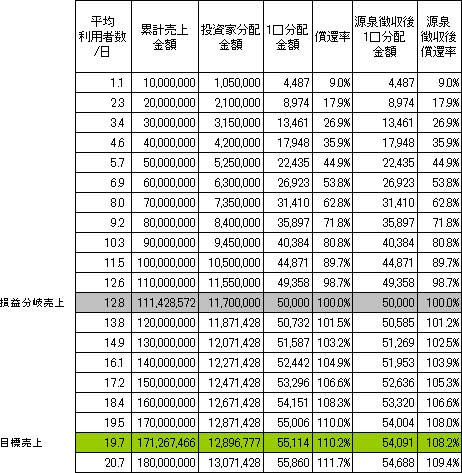 | | 平均利用者数/日 | 累計売上金額 | 投資家分配金額 | 1口分配金額 | 償還率 | 源泉徴収後1口分配金額 | 源泉徴収後償還率 |
|---|---|---|---|---|---|---|---|
| | 1.1 | 10,000,000 | 1,050,000 | 4,487 | 9.0% | 4,487 | 9.0% |
| | 2.3 | 20,000,000 | 2,100,000 | 8,974 | 17.9% | 8,974 | 17.9% |
| | 3.4 | 30,000,000 | 3,150,000 | 13,461 | 26.9% | 13,461 | 26.9% |
| | 4.6 | 40,000,000 | 4,200,000 | 17,948 | 35.9% | 17,948 | 35.9% |
| | 5.7 | 50,000,000 | 5,250,000 | 22,435 | 44.9% | 22,435 | 44.9% |
| | 6.9 | 60,000,000 | 6,300,000 | 26,923 | 53.8% | 26,923 | 53.8% |
| | 8.0 | 70,000,000 | 7,350,000 | 31,410 | 62.8% | 31,410 | 62.8% |
| | 9.2 | 80,000,000 | 8,400,000 | 35,897 | 71.8% | 35,897 | 71.8% |
| | 10.3 | 90,000,000 | 9,450,000 | 40,384 | 80.8% | 40,384 | 80.8% |
| | 11.5 | 100,000,000 | 10,500,000 | 44,871 | 89.7% | 44,871 | 89.7% |
| | 12.6 | 110,000,000 | 11,550,000 | 49,358 | 98.7% | 49,358 | 98.7% |
| 損益分岐売上 | 12.8 | 111,428,572 | 11,700,000 | 50,000 | 100.0% | 50,000 | 100.0% |
| | 13.8 | 120,000,000 | 11,871,428 | 50,732 | 101.5% | 50,585 | 101.2% |
| | 14.9 | 130,000,000 | 12,071,428 | 51,587 | 103.2% | 51,269 | 102.5% |
| | 16.1 | 140,000,000 | 12,271,428 | 52,442 | 104.9% | 51,953 | 103.9% |
| | 17.2 | 150,000,000 | 12,471,428 | 53,296 | 106.6% | 52,636 | 105.3% |
| | 18.4 | 160,000,000 | 12,671,428 | 54,151 | 108.3% | 53,320 | 106.6% |
| | 19.5 | 170,000,000 | 12,871,428 | 55,006 | 110.0% | 54,004 | 108.0% |
| 目標売上 | 19.7 | 171,267,466 | 12,896,777 | 55,114 | 110.2% | 54,091 | 108.2% |
| | 20.7 | 180,000,000 | 13,071,428 | 55,860 | 111.7% | 54,688 | 109.4% |